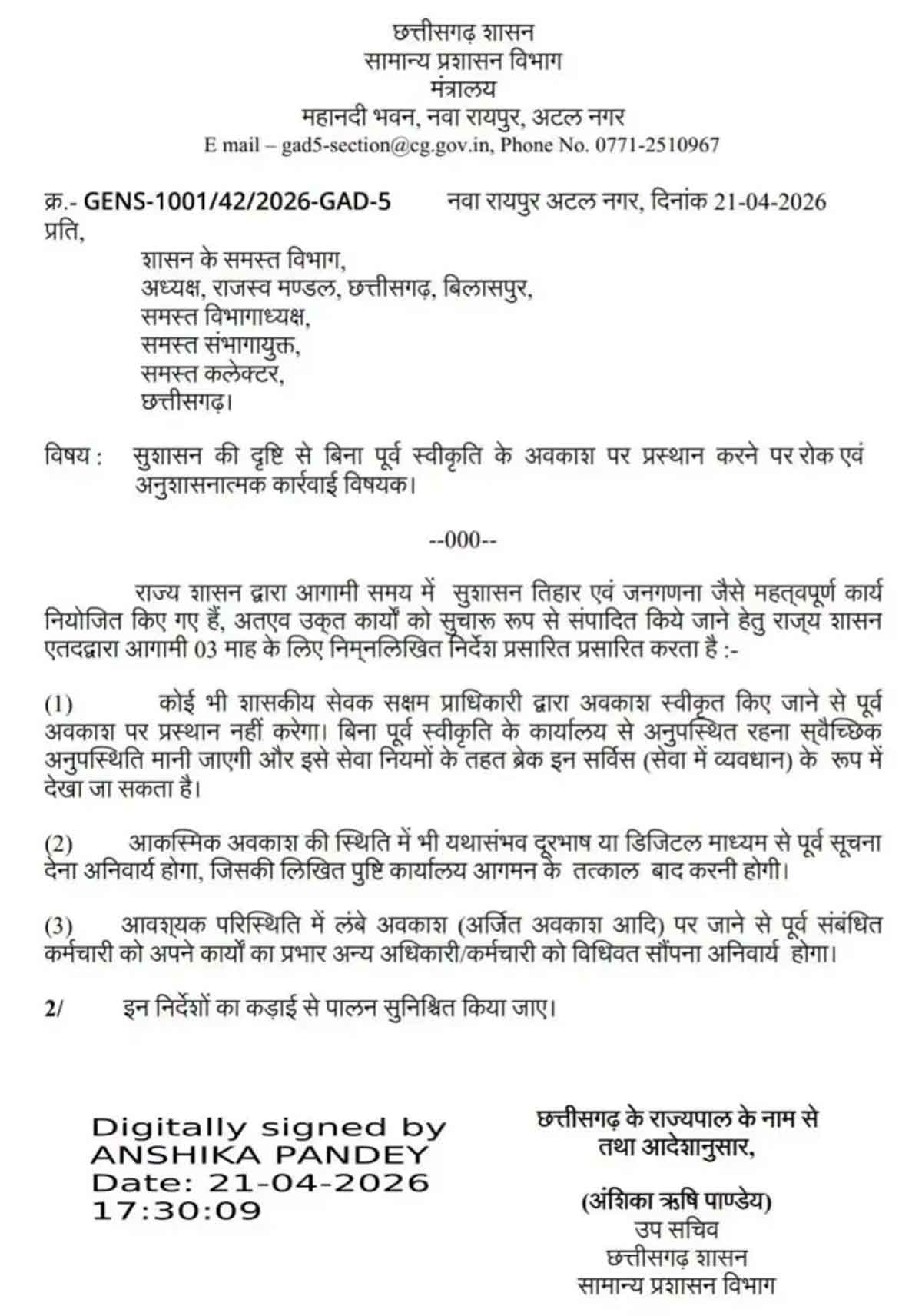 छत्तीसगढ़ शासन
सामान्य प्रशासन विभाग
मंत्रालय
महानदी भवन, नवा रायपुर, अटल नगर
E mail – gad5-section@cg.gov.in, Phone No. 0771-2510967

क्र.- GENS-1001/42/2026-GAD-5 नवा रायपुर अटल नगर, दिनांक 21-04-2026
प्रति,

शासन के समस्त विभाग,
अध्यक्ष, राजस्व मण्डल, छत्तीसगढ़, बिलासपुर,
समस्त विभागाध्यक्ष,
समस्त संभागायुक्त,
समस्त कलेक्टर,
छत्तीसगढ़।

विषय : सुशासन की दृष्टि से बिना पूर्व स्वीकृति के अवकाश पर प्रस्थान करने पर रोक एवं अनुशासनात्मक कार्रवाई विषयक।

--000--

राज्य शासन द्वारा आगामी समय में सुशासन तिहार एवं जनगणना जैसे महत्वपूर्ण कार्य नियोजित किए गए हैं, अतएव उक्त कार्यों को सुचारू रूप से संपादित किये जाने हेतु राज्य शासन एतदद्वारा आगामी 03 माह के लिए निम्नलिखित निर्देश प्रसारित प्रसारित करता है :-

(1) कोई भी शासकीय सेवक सक्षम प्राधिकारी द्वारा अवकाश स्वीकृत किए जाने से पूर्व अवकाश पर प्रस्थान नहीं करेगा। बिना पूर्व स्वीकृति के कार्यालय से अनुपस्थित रहना स्वैच्छिक अनुपस्थिति मानी जाएगी और इसे सेवा नियमों के तहत ब्रेक इन सर्विस (सेवा में व्यवधान) के रूप में देखा जा सकता है।

(2) आकस्मिक अवकाश की स्थिति में भी यथासंभव दूरभाष या डिजिटल माध्यम से पूर्व सूचना देना अनिवार्य होगा, जिसकी लिखित पुष्टि कार्यालय आगमन के तत्काल बाद करनी होगी।

(3) आवश्यक परिस्थिति में लंबे अवकाश (अर्जित अवकाश आदि) पर जाने से पूर्व संबंधित कर्मचारी को अपने कार्यों का प्रभार अन्य अधिकारी/कर्मचारी को विधिवत सौंपना अनिवार्य होगा।

2/ इन निर्देशों का कड़ाई से पालन सुनिश्चित किया जाए।

Digitally signed by
ANSHIKA PANDEY
Date: 21-04-2026
17:30:09

छत्तीसगढ़ के राज्यपाल के नाम से
तथा आदेशानुसार,

(अंशिका ऋषि पाण्डेय)
उप सचिव
छत्तीसगढ़ शासन
सामान्य प्रशासन विभाग